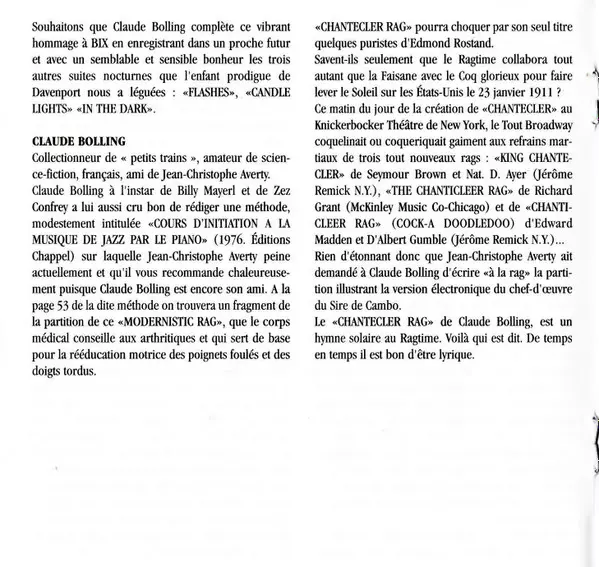 Souhaitons que Claude Bolling complète ce vibrant hommage à BIX en enregistrant dans un proche futur et avec un semblable et sensible bonheur les trois autres suites nocturnes que l'enfant prodigue de Davenport nous a léguées : «FLASHES», «CANDLE LIGHTS» «IN THE DARK».

CLAUDE BOLLING
Collectionneur de « petits trains », amateur de science-fiction, français, ami de Jean-Christophe Averty. Claude Bolling à l'instar de Billy Mayerl et de Zez Confrey a lui aussi cru bon de rédiger une méthode, modestement intitulée «COURS D'INITIATION A LA MUSIQUE DE JAZZ PAR LE PIANO» (1976. Éditions Chappel) sur laquelle Jean-Christophe Averty peine actuellement et qu'il vous recommande chaleureusement puisque Claude Bolling est encore son ami. A la page 53 de la dite méthode on trouvera un fragment de la partition de ce «MODERNISTIC RAG», que le corps médical conseille aux arthritiques et qui sert de base pour la rééducation motrice des poignets foulés et des doigts tordus.

«CHANTECLER RAG» pourra choquer par son seul titre quelques puristes d'Edmond Rostand.
Savent-ils seulement que le Ragtime collabora tout autant que la Faisane avec le Coq glorieux pour faire lever le Soleil sur les États-Unis le 23 janvier 1911 ?
Ce matin du jour de la création de «CHANTECLER» au Knickerbocker Théâtre de New York, le Tout Broadway coquelinait ou coqueriquait gaiment aux refrains martiaux de trois tout nouveaux rags : «KING CHANTECLER» de Seymour Brown et Nat. D. Ayer (Jérôme Remick N.Y.), «THE CHANTICLEER RAG» de Richard Grant (McKinley Music Co-Chicago) et de «CHANTICLEER RAG» (COCK-A DOODLEDOO) d'Edward Madden et D'Albert Gumble (Jérôme Remick N.Y.)...
Rien d'étonnant donc que Jean-Christophe Averty ait demandé à Claude Bolling d'écrire «à la rag» la partition illustrant la version électronique du chef-d'œuvre du Sire de Cambo.
Le «CHANTECLER RAG» de Claude Bolling, est un hymne solaire au Ragtime. Voilà qui est dit. De temps en temps il est bon d'être lyrique.